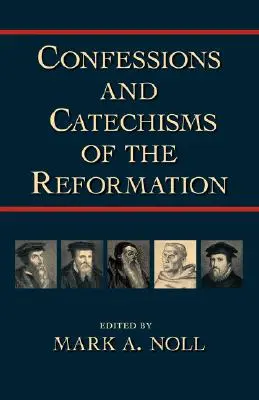 CONFESSIONS AND CATECHISMS OF THE REFORMATION

EDITED BY
MARK A. NOLL